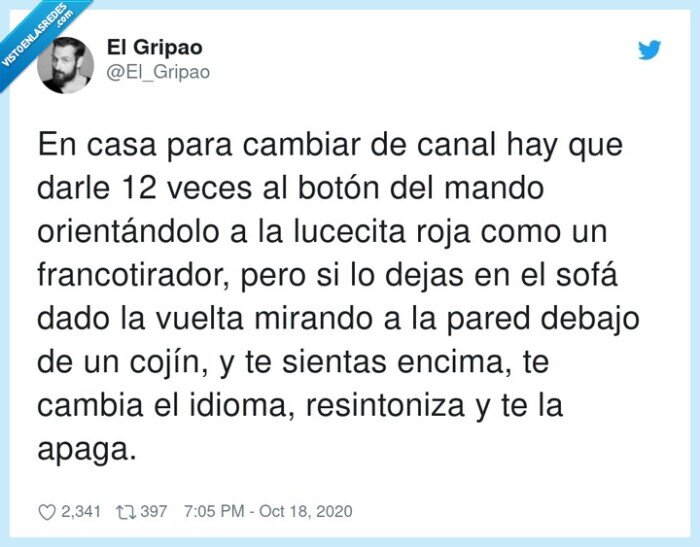 VISTOENLASREDES .com

El Gripao
@El_Gripao

En casa para cambiar de canal hay que darle 12 veces al botón del mando orientándolo a la lucecita roja como un francotirador, pero si lo dejas en el sofá dado la vuelta mirando a la pared debajo de un cojín, y te sientas encima, te cambia el idioma, resintoniza y te la apaga.

2,341 397 7:05 PM - Oct 18, 2020